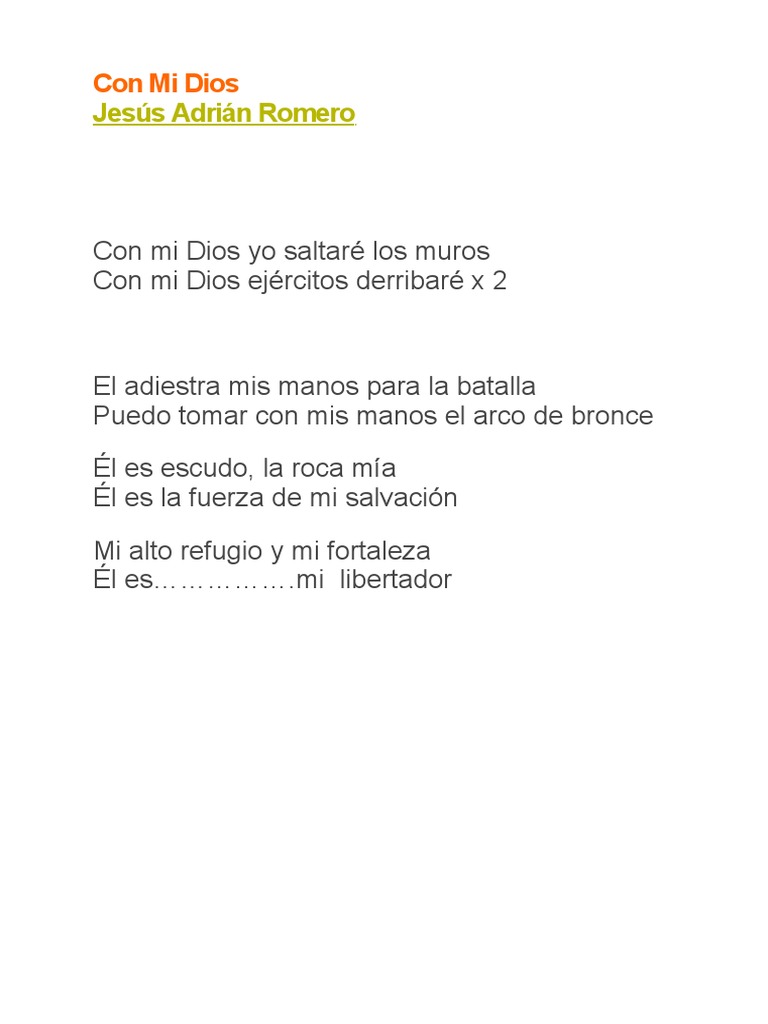 Con Mi Dios
Jesús Adrián Romero

Con mi Dios yo saltaré los muros
Con mi Dios ejércitos derribaré x 2

El adiestra mis manos para la batalla
Puedo tomar con mis manos el arco de bronce

Él es escudo, la roca mía
Él es la fuerza de mi salvación

Mi alto refugio y mi fortaleza
Él es……………….mi libertador